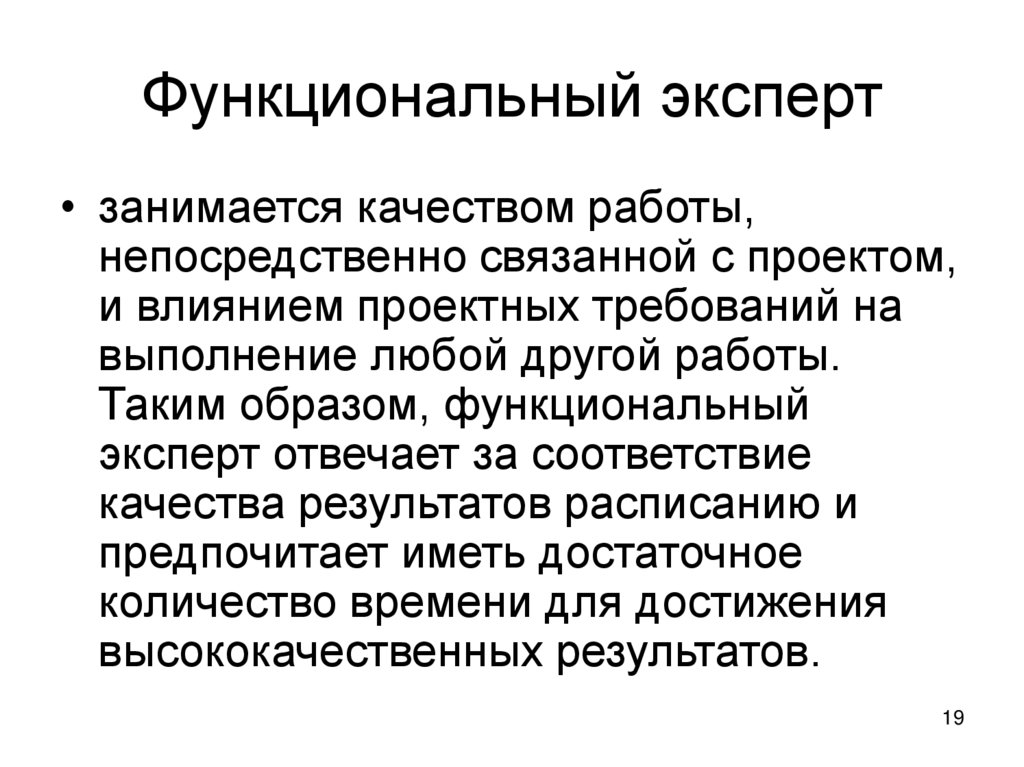 Функциональный эксперт

• занимается качеством работы, непосредственно связанной с проектом, и влиянием проектных требований на выполнение любой другой работы. Таким образом, функциональный эксперт отвечает за соответствие качества результатов расписанию и предпочитает иметь достаточное количество времени для достижения высококачественных результатов.

19